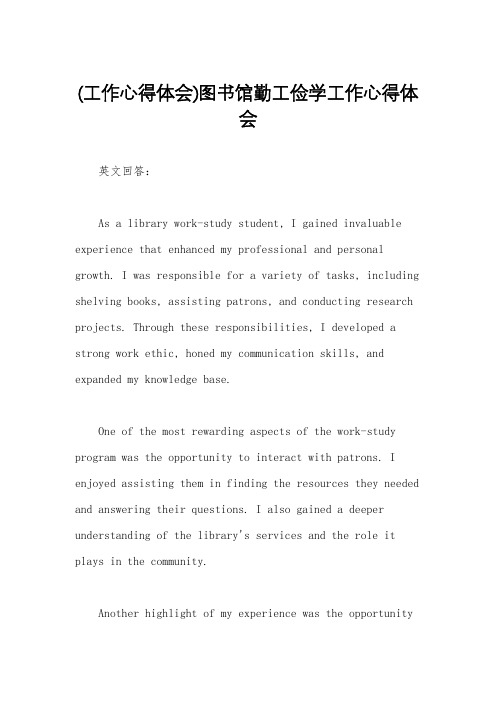 (工作心得体会)图书馆勤工俭学工作心得体会

英文回答：

As a library work-study student, I gained invaluable experience that enhanced my professional and personal growth. I was responsible for a variety of tasks, including shelving books, assisting patrons, and conducting research projects. Through these responsibilities, I developed a strong work ethic, honed my communication skills, and expanded my knowledge base.

One of the most rewarding aspects of the work-study program was the opportunity to interact with patrons. I enjoyed assisting them in finding the resources they needed and answering their questions. I also gained a deeper understanding of the library's services and the role it plays in the community.

Another highlight of my experience was the opportunity